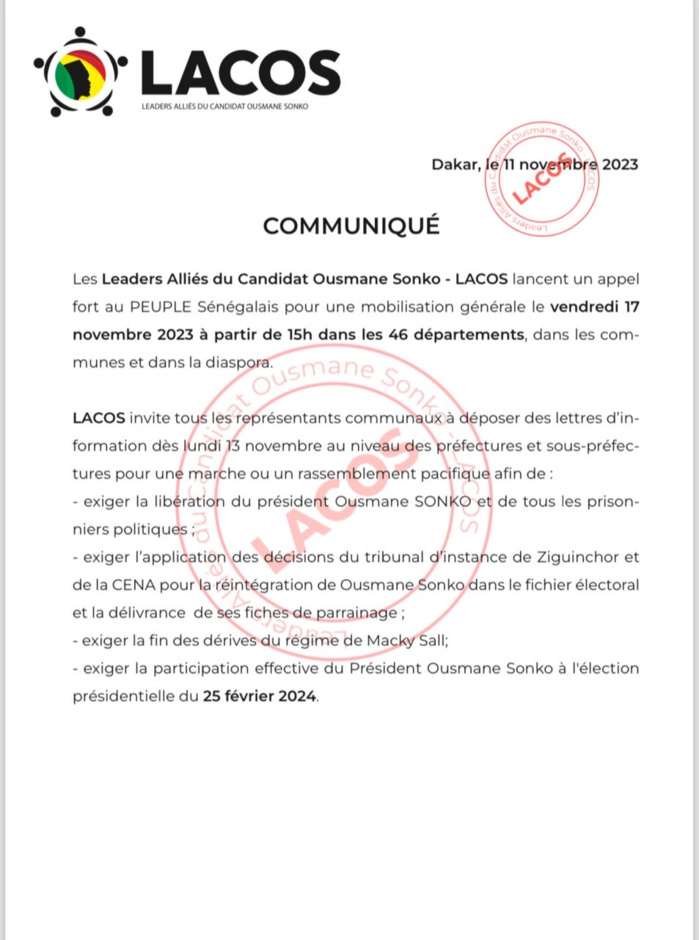 LACOS
LEADERS ALLIÉS DU CANDIDAT OUSMANE SONKO

Dakar, le 11 novembre 2023

COMMUNIQUÉ

Les Leaders Alliés du Candidat Ousmane Sonko - LACOS lancent un appel fort au PEUPLE Sénégalais pour une mobilisation générale le vendredi 17 novembre 2023 à partir de 15h dans les 46 départements, dans les communes et dans la diaspora.

LACOS invite tous les représentants communaux à déposer des lettres d'information dès lundi 13 novembre au niveau des préfectures et sous-préfectures pour une marche ou un rassemblement pacifique afin de :
- exiger la libération du président Ousmane SONKO et de tous les prisonniers politiques ;
- exiger l'application des décisions du tribunal d'instance de Ziguinchor et de la CENA pour la réintégration de Ousmane Sonko dans le fichier électoral et la délivrance de ses fiches de parrainage ;
- exiger la fin des dérives du régime de Macky Sall;
- exiger la participation effective du Président Ousmane Sonko à l'élection présidentielle du 25 février 2024.

Leaders Alliés du Candidat Ousmane Sonko
LACOS